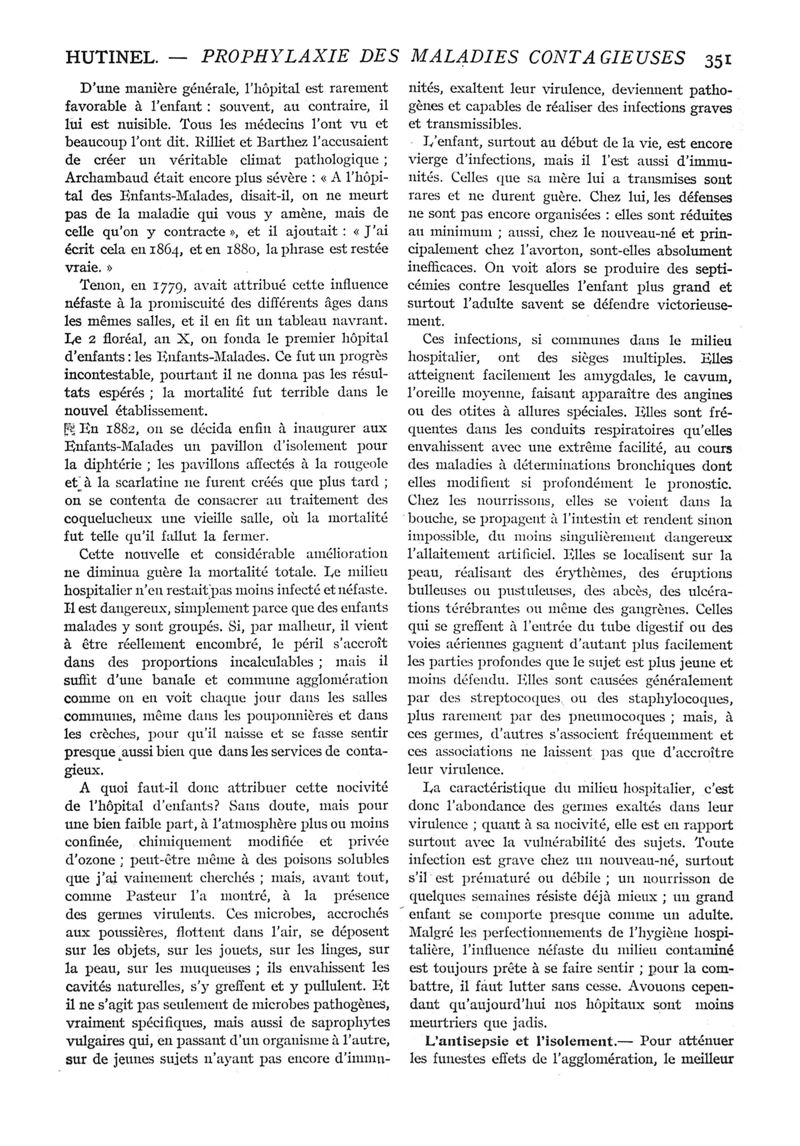 HUTINEL. — PROPHYLAXIE DES MALADIES CONTAGIEUSES 351

D'une manière générale, l'hôpital est rarement favorable à l'enfant : souvent, au contraire, il lui est nuisible. Tous les médecins l'ont vu et beaucoup l'ont dit. Rilliet et Barthez l'accusaient de créer un véritable climat pathologique ; Archambaud était encore plus sévère : « A l'hôpital des Enfants-Malades, disait-il, on ne meurt pas de la maladie qui vous y amène, mais de celle qu'on y contracte », et il ajoutait : « J'ai écrit cela en 1864, et en 1880, la phrase est restée vraie. »

Tenon, en 1779, avait attribué cette influence néfaste à la promiscuité des différents âges dans les mêmes salles, et il en fit un tableau navrant. Le 2 floréal, an X, on fonda le premier hôpital d'enfants : les Enfants-Malades. Ce fut un progrès incontestable, pourtant il ne donna pas les résultats espérés ; la mortalité fut terrible dans le nouvel établissement.

En 1882, on se décida enfin à inaugurer aux Enfants-Malades un pavillon d'isolement pour la diphtérie ; les pavillons affectés à la rougeole et à la scarlatine ne furent créés que plus tard ; on se contenta de consacrer au traitement des coquelucheux une vieille salle, où la mortalité fut telle qu'il fallut la fermer.

Cette nouvelle et considérable amélioration ne diminua guère la mortalité totale. Le milieu hospitalier n'en restait pas moins infecté et néfaste. Il est dangereux, simplement parce que des enfants malades y sont groupés. Si, par malheur, il vient à être réellement encombré, le péril s'accroît dans des proportions incalculables ; mais il suffit d'une banale et commune agglomération comme on en voit chaque jour dans les salles communes, même dans les pouponnières et dans les crèches, pour qu'il naisse et se fasse sentir presque aussi bien que dans les services de contagieux.

A quoi faut-il donc attribuer cette nocivité de l'hôpital d'enfants? Sans doute, mais pour une bien faible part, à l'atmosphère plus ou moins confinée, chimiquement modifiée et privée d'ozone ; peut-être même à des poisons solubles que j'ai vainement cherchés ; mais, avant tout, comme Pasteur l'a montré, à la présence des germes virulents. Ces microbes, accrochés aux poussières, flottent dans l'air, se déposent sur les objets, sur les jouets, sur les linges, sur la peau, sur les muqueuses ; ils envahissent les cavités naturelles, s'y greffent et y pullulent. Et il ne s'agit pas seulement de microbes pathogènes, vraiment spécifiques, mais aussi de saprophytes vulgaires qui, en passant d'un organisme à l'autre, sur de jeunes sujets n'ayant pas encore d'immunités, exaltent leur virulence, deviennent pathogènes et capables de réaliser des infections graves et transmissibles.

L'enfant, surtout au début de la vie, est encore vierge d'infections, mais il l'est aussi d'immunités. Celles que sa mère lui a transmises sont rares et ne durent guère. Chez lui, les défenses ne sont pas encore organisées : elles sont réduites au minimum ; aussi, chez le nouveau-né et principalement chez l'avorton, sont-elles absolument inefficaces. On voit alors se produire des septicémies contre lesquelles l'enfant plus grand et surtout l'adulte savent se défendre victorieusement.

Ces infections, si communes dans le milieu hospitalier, ont des sièges multiples. Elles atteignent facilement les amygdales, le cavum, l'oreille moyenne, faisant apparaître des angines ou des otites à allures spéciales. Elles sont fréquentes dans les conduits respiratoires qu'elles envahissent avec une extrême facilité, au cours des maladies à déterminations bronchiques dont elles modifient si profondément le pronostic. Chez les nourrissons, elles se voient dans la bouche, se propagent à l'intestin et rendent sinon impossible, du moins singulièrement dangereux l'allaitement artificiel. Elles se localisent sur la peau, réalisant des érythèmes, des éruptions bulleuses ou pustuleuses, des abcès, des ulcérations térébrantes ou même des gangrènes. Celles qui se greffent à l'entrée du tube digestif ou des voies aériennes gagnent d'autant plus facilement les parties profondes que le sujet est plus jeune et moins défendu. Elles sont causées généralement par des streptocoques ou des staphylocoques, plus rarement par des pneumocoques ; mais, à ces germes, d'autres s'associent fréquemment et ces associations ne laissent pas que d'accroître leur virulence.

La caractéristique du milieu hospitalier, c'est donc l'abondance des germes exaltés dans leur virulence ; quant à sa nocivité, elle est en rapport surtout avec la vulnérabilité des sujets. Toute infection est grave chez un nouveau-né, surtout s'il est prématuré ou débile ; un nourrisson de quelques semaines résiste déjà mieux ; un grand enfant se comporte presque comme un adulte. Malgré les perfectionnements de l'hygiène hospitalière, l'influence néfaste du milieu contaminé est toujours prête à se faire sentir ; pour la combattre, il faut lutter sans cesse. Avouons cependant qu'aujourd'hui nos hôpitaux sont moins meurtriers que jadis.

L'antisepsie et l'isolement.— Pour atténuer les funestes effets de l'agglomération, le meilleur